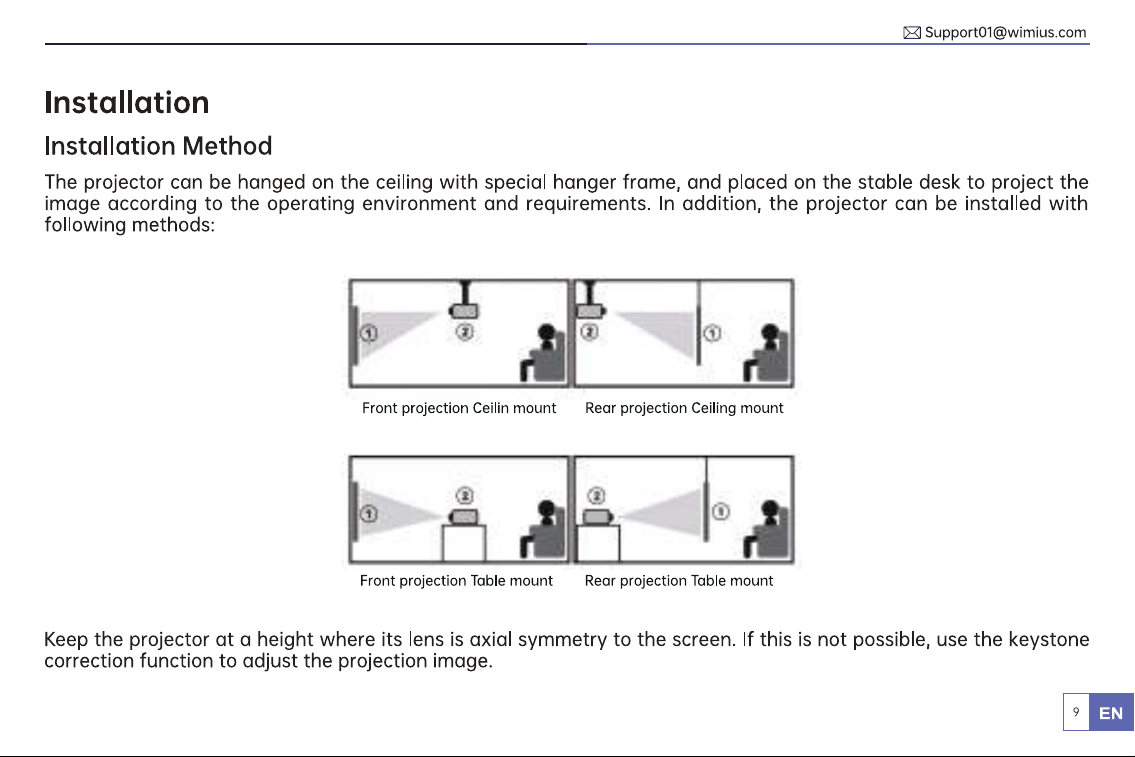 Support01@wimius.com

Installation

Installation Method

The projector can be hanged on the ceiling with special hanger frame, and placed on the stable desk to project the image according to the operating environment and requirements. In addition, the projector can be installed with following methods:

①

②

②

①

Front projection Ceilin mount

Rear projection Ceiling mount

①

②

②

①

Front projection Table mount

Rear projection Table mount

Keep the projector at a height where its lens is axial symmetry to the screen. If this is not possible, use the keystone correction function to adjust the projection image.

9

EN